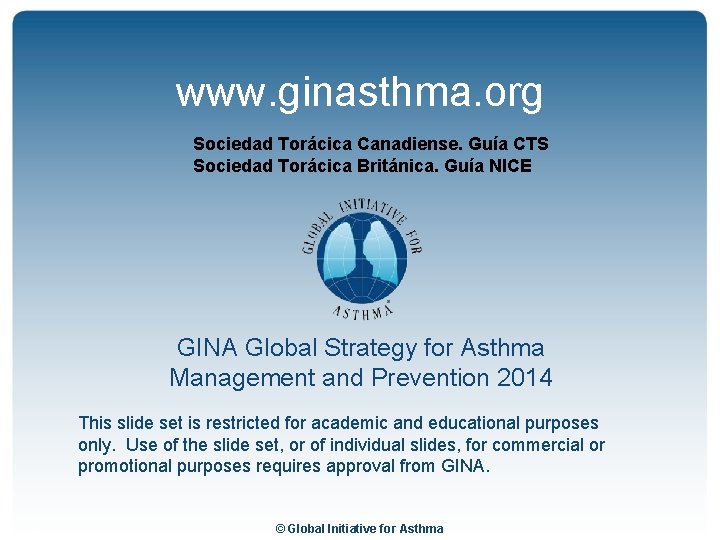 www.ginasthma.org

Sociedad Torácica Canadiense. Guía CTS
Sociedad Torácica Británica. Guía NICE

GLOBAL INITIATIVE FOR ASTHMA

GINA Global Strategy for Asthma Management and Prevention 2014

This slide set is restricted for academic and educational purposes only. Use of the slide set, or of individual slides, for commercial or promotional purposes requires approval from GINA.

© Global Initiative for Asthma